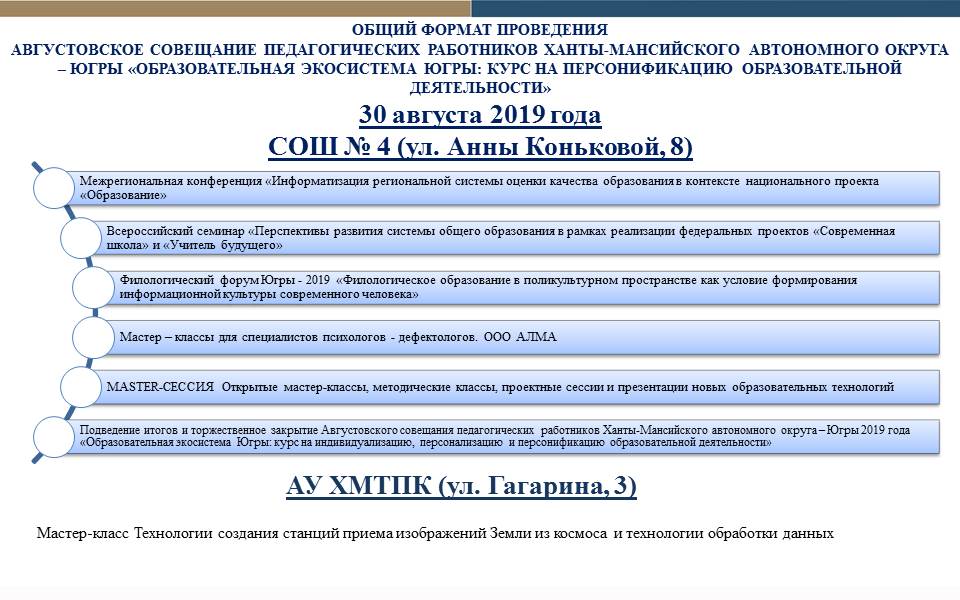 ОБЩИЙ ФОРМАТ ПРОВЕДЕНИЯ
АВГУСТОВСКОЕ СОВЕЩАНИЕ ПЕДАГОГИЧЕСКИХ РАБОТНИКОВ ХАНТЫ-МАНСИЙСКОГО АВТОНОМНОГО ОКРУГА – ЮГРЫ «ОБРАЗОВАТЕЛЬНАЯ ЭКОСИСТЕМА ЮГРЫ: КУРС НА ПЕРСОНИФИКАЦИЮ ОБРАЗОВАТЕЛЬНОЙ ДЕЯТЕЛЬНОСТИ»

30 августа 2019 года
СОШ № 4 (ул. Анны Коньковой, 8)

Межрегиональная конференция «Информатизация региональной системы оценки качества образования в контексте национального проекта «Образование»

Всероссийский семинар «Перспективы развития системы общего образования в рамках реализации федеральных проектов «Современная школа» и «Учитель будущего»

Филологический форум Югры - 2019 «Филологическое образование в поликультурном пространстве как условие формирования информационной культуры современного человека»

Мастер – классы для специалистов психологов - дефектологов. ООО АЛМА

MASTER-СЕССИЯ Открытые мастер-классы, методические классы, проектные сессии и презентации новых образовательных технологий

Подведение итогов и торжественное закрытие Августовского совещания педагогических работников Ханты-Мансийского автономного округа – Югры 2019 года «Образовательная экосистема Югры: курс на индивидуализацию, персонализацию и персонификацию образовательной деятельности»

АУ ХМТПК (ул. Гагарина, 3)

Мастер-класс Технологии создания станций приема изображений Земли из космоса и технологии обработки данных